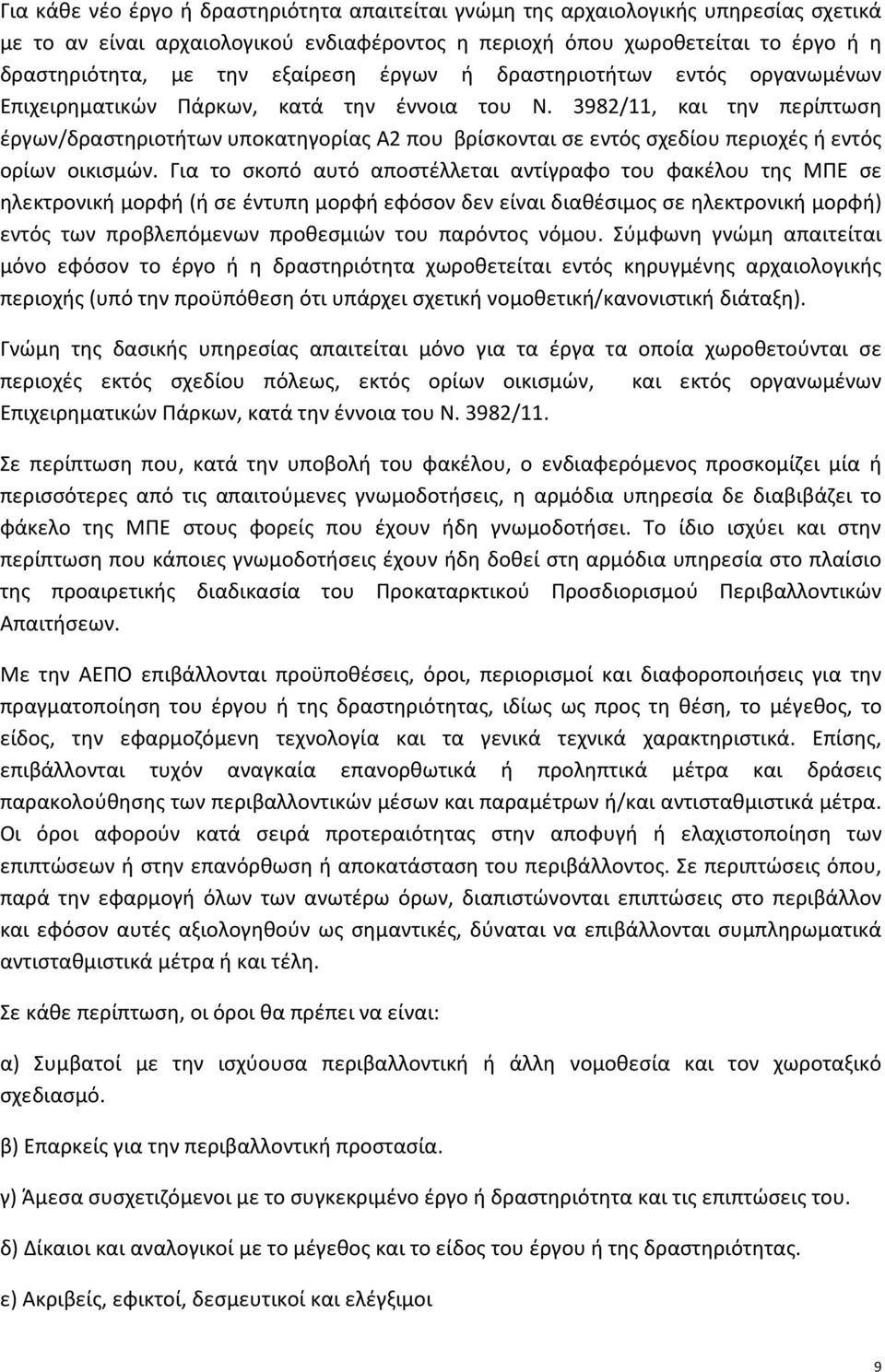 Για κάθε νέο έργο ή δραστηριότητα απαιτείται γνώμη της αρχαιολογικής υπηρεσίας σχετικά με το αν είναι αρχαιολογικού ενδιαφέροντος η περιοχή όπου χωροθετείται το έργο ή η δραστηριότητα, με την εξαίρεση έργων ή δραστηριοτήτων εντός οργανωμένων Επιχειρηματικών Πάρκων, κατά την έννοια του Ν. 3982/11, και την περίπτωση έργων/δραστηριοτήτων υποκατηγορίας Α2 που βρίσκονται σε εντός σχεδίου περιοχές ή εντός ορίων οικισμών. Για το σκοπό αυτό αποστέλλεται αντίγραφο του φακέλου της ΜΠΕ σε ηλεκτρονική μορφή (ή σε έντυπη μορφή εφόσον δεν είναι διαθέσιμος σε ηλεκτρονική μορφή) εντός των προβλεπόμενων προθεσμιών του παρόντος νόμου. Σύμφωνη γνώμη απαιτείται μόνο εφόσον το έργο ή η δραστηριότητα χωροθετείται εντός κηρυγμένης αρχαιολογικής περιοχής (υπό την προϋπόθεση ότι υπάρχει σχετική νομοθετική/κανονιστική διάταξη).

Γνώμη της δασικής υπηρεσίας απαιτείται μόνο για τα έργα τα οποία χωροθετούνται σε περιοχές εκτός σχεδίου πόλεως, εκτός ορίων οικισμών, και εκτός οργανωμένων Επιχειρηματικών Πάρκων, κατά την έννοια του Ν. 3982/11.

Σε περίπτωση που, κατά την υποβολή του φακέλου, ο ενδιαφερόμενος προσκομίζει μία ή περισσότερες από τις απαιτούμενες γνωμοδοτήσεις, η αρμόδια υπηρεσία δε διαβιβάζει το φάκελο της ΜΠΕ στους φορείς που έχουν ήδη γνωμοδοτήσει. Το ίδιο ισχύει και στην περίπτωση που κάποιες γνωμοδοτήσεις έχουν ήδη δοθεί στη αρμόδια υπηρεσία στο πλαίσιο της προαιρετικής διαδικασία του Προκαταρκτικού Προσδιορισμού Περιβαλλοντικών Απαιτήσεων.

Με την ΑΕΠΟ επιβάλλονται προϋποθέσεις, όροι, περιορισμοί και διαφοροποιήσεις για την πραγματοποίηση του έργου ή της δραστηριότητας, ιδίως ως προς τη θέση, το μέγεθος, το είδος, την εφαρμοζόμενη τεχνολογία και τα γενικά τεχνικά χαρακτηριστικά. Επίσης, επιβάλλονται τυχόν αναγκαία επανορθωτικά ή προληπτικά μέτρα και δράσεις παρακολούθησης των περιβαλλοντικών μέσων και παραμέτρων ή/και αντισταθμιστικά μέτρα. Οι όροι αφορούν κατά σειρά προτεραιότητας στην αποφυγή ή ελαχιστοποίηση των επιπτώσεων ή στην επανόρθωση ή αποκατάσταση του περιβάλλοντος. Σε περιπτώσεις όπου, παρά την εφαρμογή όλων των ανωτέρω όρων, διαπιστώνονται επιπτώσεις στο περιβάλλον και εφόσον αυτές αξιολογηθούν ως σημαντικές, δύναται να επιβάλλονται συμπληρωματικά αντισταθμιστικά μέτρα ή και τέλη.

Σε κάθε περίπτωση, οι όροι θα πρέπει να είναι:

α) Συμβατοί με την ισχύουσα περιβαλλοντική ή άλλη νομοθεσία και τον χωροταξικό σχεδιασμό.

β) Επαρκείς για την περιβαλλοντική προστασία.

γ) Άμεσα συσχετιζόμενοι με το συγκεκριμένο έργο ή δραστηριότητα και τις επιπτώσεις του.

δ) Δίκαιοι και αναλογικοί με το μέγεθος και το είδος του έργου ή της δραστηριότητας.

ε) Ακριβείς, εφικτοί, δεσμευτικοί και ελέγξιμοι

9